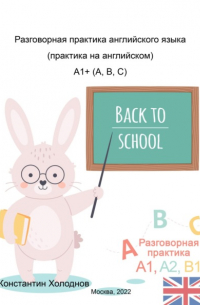 Разговорная практика английского языка
(практика на английском)
A1+ (A, B, C)

BACK TO
SCHOOL

B
C
A
Разговорная
практика
A1, A2, B1

Константин Холоднов

Москва, 2022